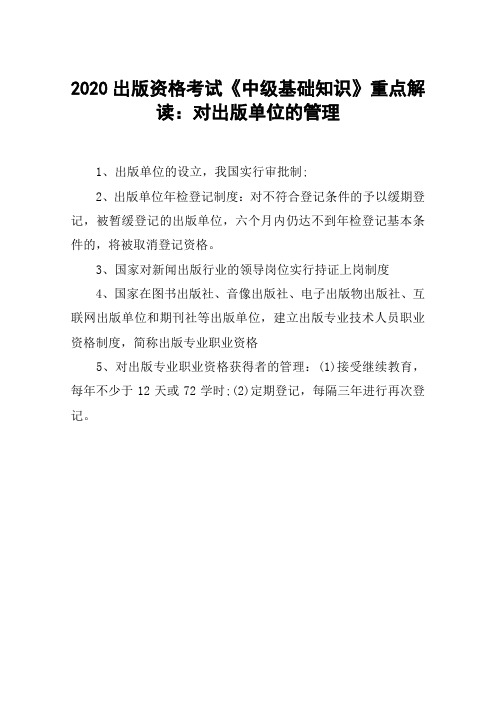 2020 出版资格考试《中级基础知识》重点解读：对出版单位的管理

1、出版单位的设立，我国实行审批制；

2、出版单位年检登记制度：对不符合登记条件的予以缓期登记，被暂缓登记的出版单位，六个月内仍达不到年检登记基本条件的，将被取消登记资格。

3、国家对新闻出版行业的领导岗位实行持证上岗制度

4、国家在图书出版社、音像出版社、电子出版物出版社、互联网出版单位和期刊社等出版单位，建立出版专业技术人员职业资格制度，简称出版专业职业资格

5、对出版专业职业资格获得者的管理：(1)接受继续教育，每年不少于 12 天或 72 学时;(2)定期登记，每隔三年进行再次登记。